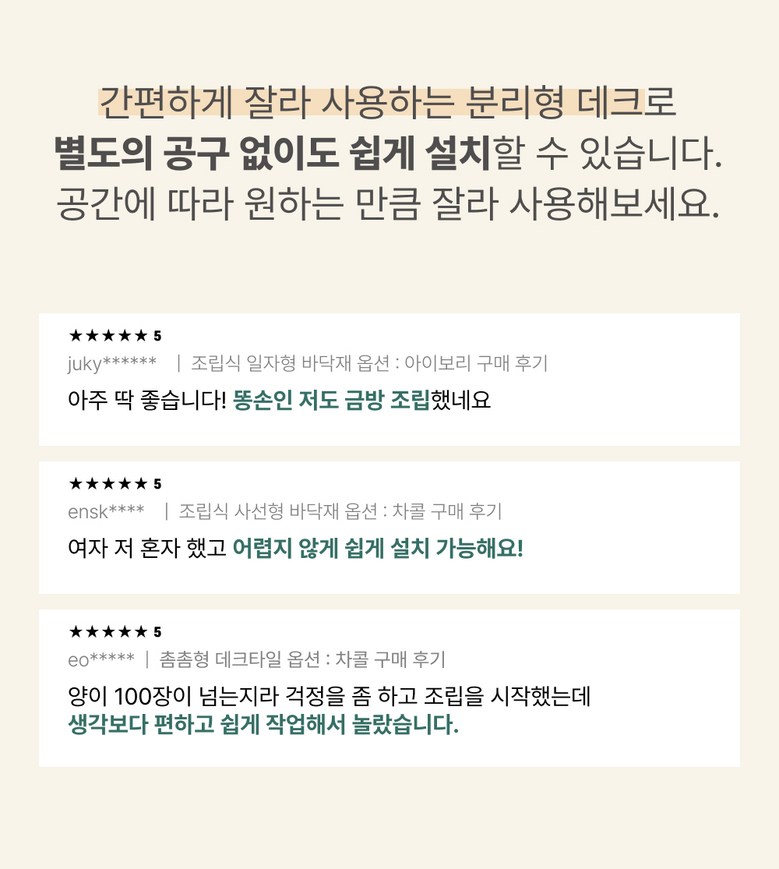 간편하게 잘라 사용하는 분리형 데크로
별도의 공구 없이도 쉽게 설치할 수 있습니다.
공간에 따라 원하는 만큼 잘라 사용해보세요.

★★★★★ 5
juky****** | 조립식 일자형 바닥재 옵션 : 아이보리 구매 후기
아주 딱 좋습니다! 똥손인 저도 금방 조립했네요

★★★★★ 5
ensk**** | 조립식 사선형 바닥재 옵션 : 차콜 구매 후기
여자 저 혼자 했고 어렵지 않게 쉽게 설치 가능해요!

★★★★★ 5
eo***** | 촘촘형 데크타일 옵션 : 차콜 구매 후기
양이 100장이 넘는지라 걱정을 좀 하고 조립을 시작했는데 생각보다 편하고 쉽게 작업해서 놀랐습니다.